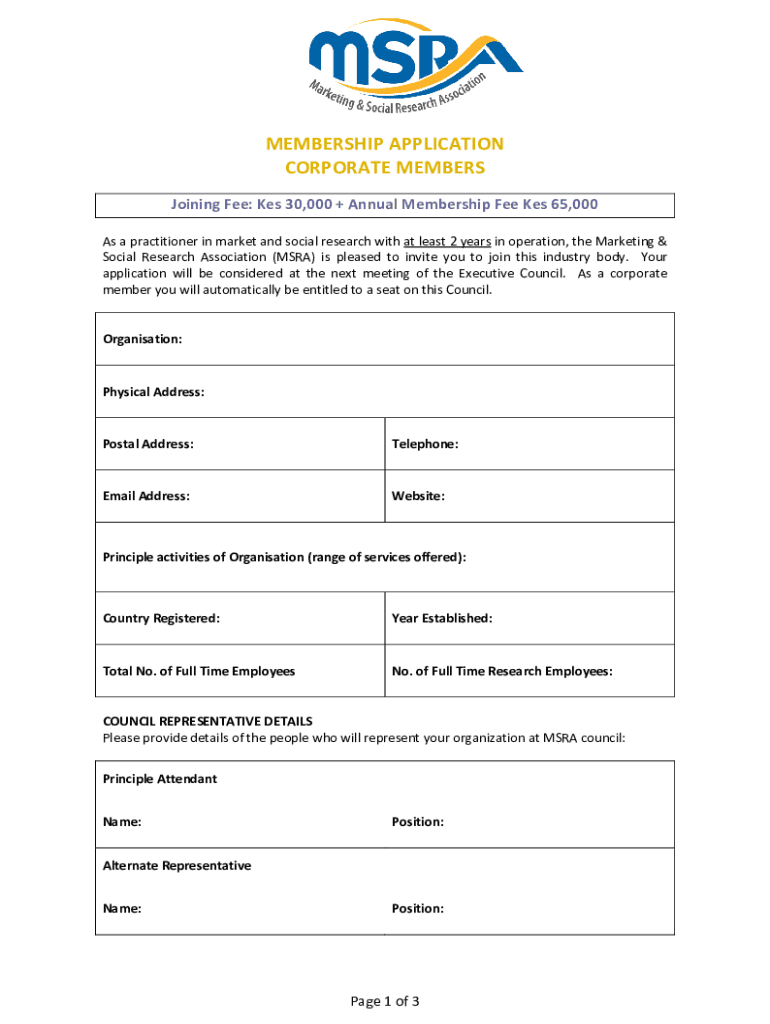 MSRA
Marketing & Social Research Association

MEMBERSHIP APPLICATION
CORPORATE MEMBERS

Joining Fee: Kes 30,000 + Annual Membership Fee Kes 65,000

As a practitioner in market and social research with at least 2 years in operation, the Marketing & Social Research Association (MSRA) is pleased to invite you to join this industry body. Your application will be considered at the next meeting of the Executive Council. As a corporate member you will automatically be entitled to a seat on this Council.

| Organisation: | |
|---|---|
| Physical Address: | |
| Postal Address: | Telephone: |
| Email Address: | Website: |
| Principle activities of Organisation (range of services offered): | |
| Country Registered: | Year Established: |
| Total No. of Full Time Employees | No. of Full Time Research Employees: |

COUNCIL REPRESENTATIVE DETAILS
Please provide details of the people who will represent your organization at MSRA council:

| Principle Attendant | |
|---|---|
| Name: | Position: |
| Alternate Representative | |
| Name: | Position: |

Page 1 of 3